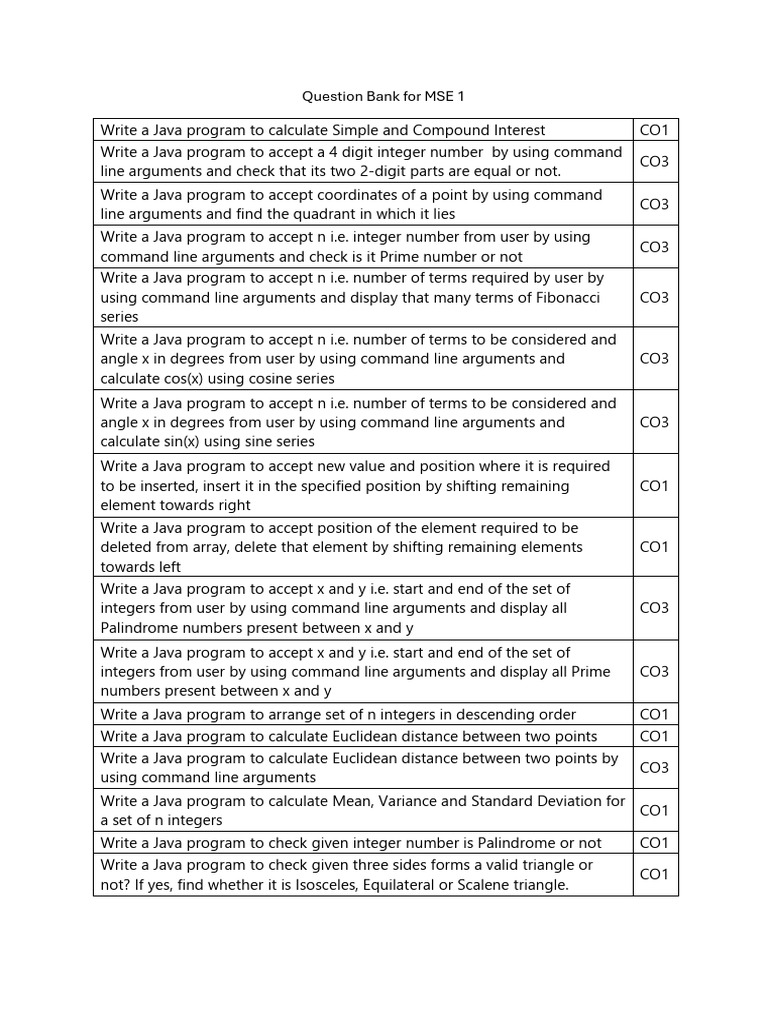 Question Bank for MSE 1

| Write a Java program to calculate Simple and Compound Interest | CO1 |
|---|---|
| Write a Java program to accept a 4 digit integer number by using command line arguments and check that its two 2-digit parts are equal or not. | CO3 |
| Write a Java program to accept coordinates of a point by using command line arguments and find the quadrant in which it lies | CO3 |
| Write a Java program to accept n i.e. integer number from user by using command line arguments and check is it Prime number or not | CO3 |
| Write a Java program to accept n i.e. number of terms required by user by using command line arguments and display that many terms of Fibonacci series | CO3 |
| Write a Java program to accept n i.e. number of terms to be considered and angle x in degrees from user by using command line arguments and calculate cos(x) using cosine series | CO3 |
| Write a Java program to accept n i.e. number of terms to be considered and angle x in degrees from user by using command line arguments and calculate sin(x) using sine series | CO3 |
| Write a Java program to accept new value and position where it is required to be inserted, insert it in the specified position by shifting remaining element towards right | CO1 |
| Write a Java program to accept position of the element required to be deleted from array, delete that element by shifting remaining elements towards left | CO1 |
| Write a Java program to accept x and y i.e. start and end of the set of integers from user by using command line arguments and display all Palindrome numbers present between x and y | CO3 |
| Write a Java program to accept x and y i.e. start and end of the set of integers from user by using command line arguments and display all Prime numbers present between x and y | CO3 |
| Write a Java program to arrange set of n integers in descending order | CO1 |
| Write a Java program to calculate Euclidean distance between two points | CO1 |
| Write a Java program to calculate Euclidean distance between two points by using command line arguments | CO3 |
| Write a Java program to calculate Mean, Variance and Standard Deviation for a set of n integers | CO1 |
| Write a Java program to check given integer number is Palindrome or not | CO1 |
| Write a Java program to check given three sides forms a valid triangle or not? If yes, find whether it is Isosceles, Equilateral or Scalene triangle. | CO1 |